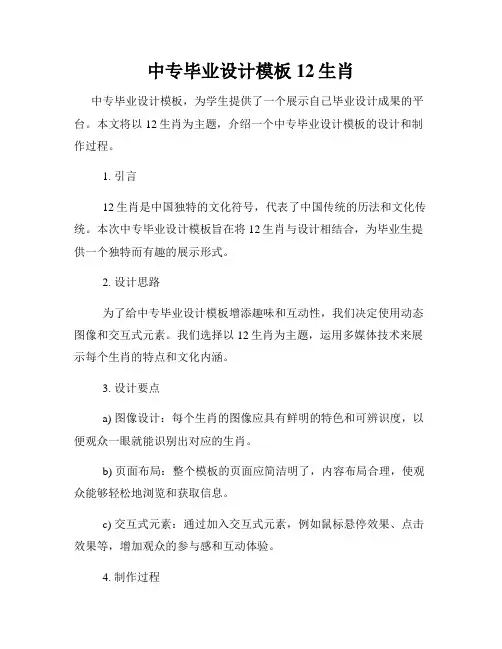 中专毕业设计模板 12 生肖

中专毕业设计模板，为学生提供了一个展示自己毕业设计成果的平台。本文将以 12 生肖为主题，介绍一个中专毕业设计模板的设计和制作过程。

1. 引言

12 生肖是中国独特的文化符号，代表了中国传统的历法和文化传统。本次中专毕业设计模板旨在将 12 生肖与设计相结合，为毕业生提供一个独特而有趣的展示形式。

2. 设计思路

为了给中专毕业设计模板增添趣味和互动性，我们决定使用动态图像和交互式元素。我们选择以 12 生肖为主题，运用多媒体技术来展示每个生肖的特点和文化内涵。

3. 设计要点

a) 图像设计：每个生肖的图像应具有鲜明的特色和可辨识度，以便观众一眼就能识别出对应的生肖。

b) 页面布局：整个模板的页面应简洁明了，内容布局合理，使观众能够轻松地浏览和获取信息。

c) 交互式元素：通过加入交互式元素，例如鼠标悬停效果、点击效果等，增加观众的参与感和互动体验。

4. 制作过程